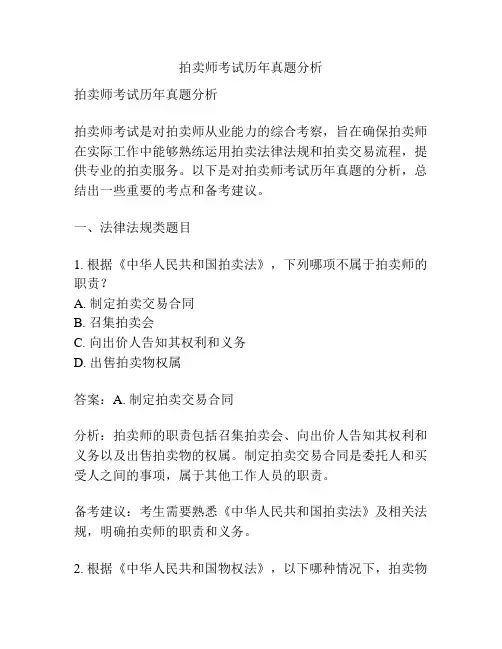 拍卖师考试历年真题分析

拍卖师考试历年真题分析

拍卖师考试是对拍卖师从业能力的综合考察，旨在确保拍卖师在实际工作中能够熟练运用拍卖法律法规和拍卖交易流程，提供专业的拍卖服务。以下是对拍卖师考试历年真题的分析，总结出一些重要的考点和备考建议。

一、法律法规类题目

1. 根据《中华人民共和国拍卖法》，下列哪项不属于拍卖师的职责？
A. 制定拍卖交易合同
B. 召集拍卖会
C. 向出价人告知其权利和义务
D. 出售拍卖物权属

答案：A. 制定拍卖交易合同

分析：拍卖师的职责包括召集拍卖会、向出价人告知其权利和义务以及出售拍卖物的权属。制定拍卖交易合同是委托人和买受人之间的事项，属于其他工作人员的职责。

备考建议：考生需要熟悉《中华人民共和国拍卖法》及相关法规，明确拍卖师的职责和义务。

2. 根据《中华人民共和国物权法》，以下哪种情况下，拍卖物